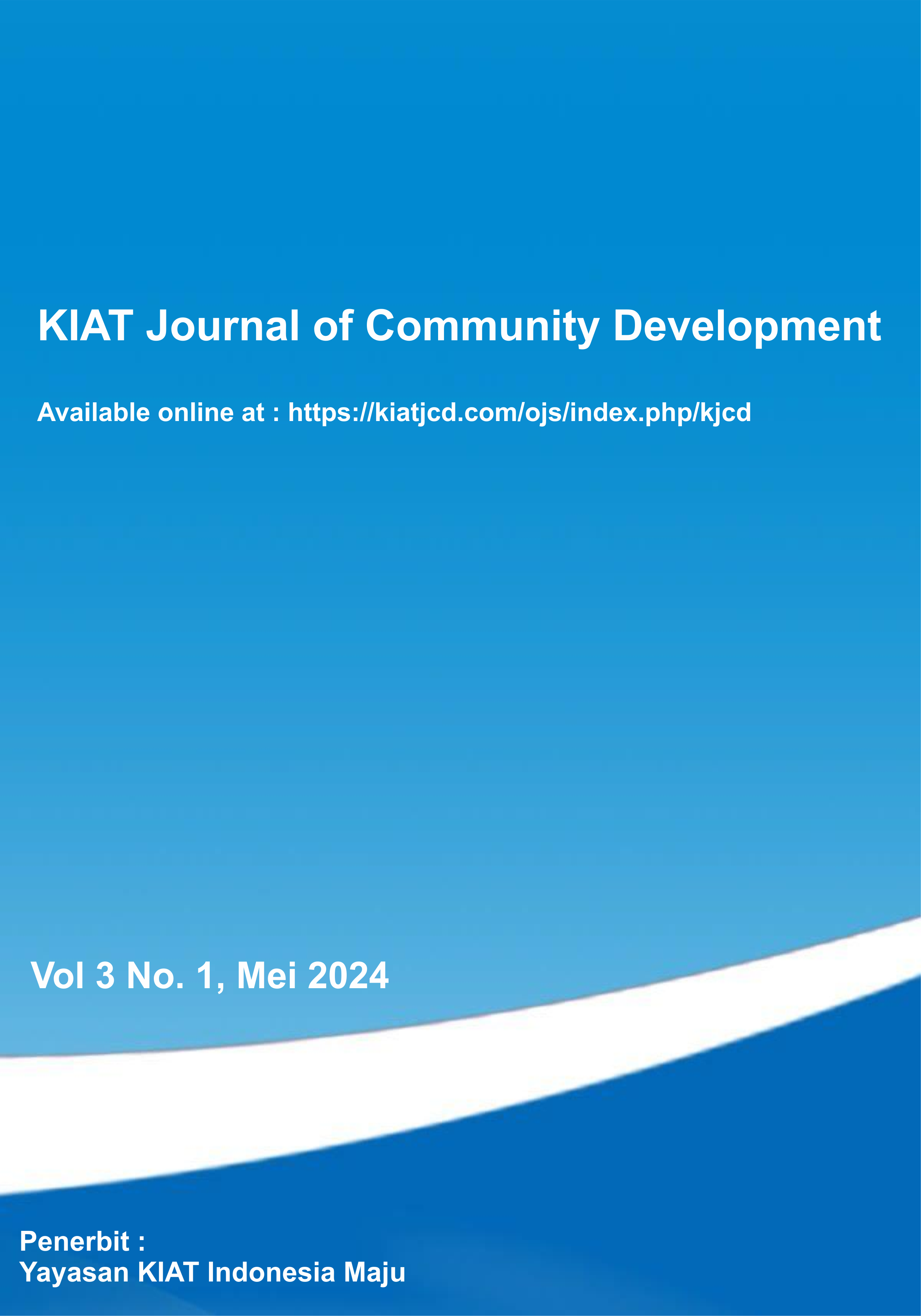 KIAT Journal of Community Development

Available online at : https://kiatjcd.com/ojs/index.php/kjcd

Vol 3 No. 1, Mei 2024

Penerbit :
Yayasan KIAT Indonesia Maju